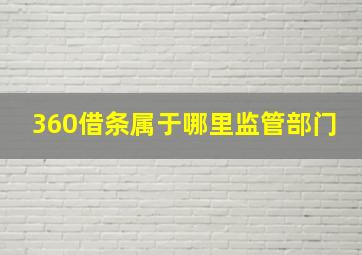 360借条属于哪里监管部门